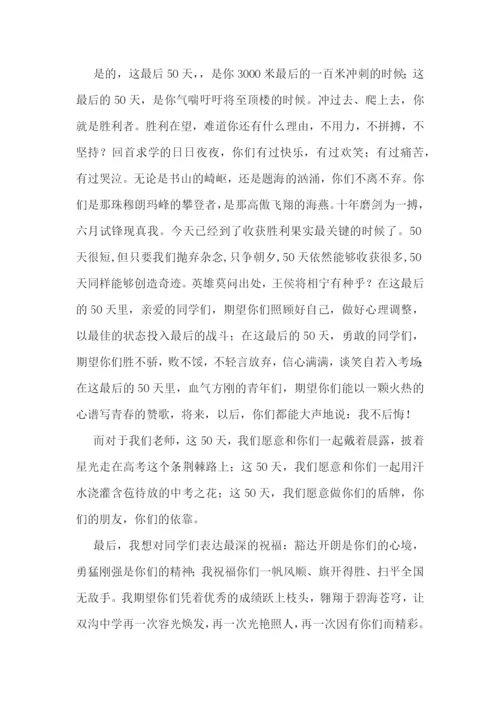 是的，这最后50天，，是你3000米最后的一百米冲刺的时候；这最后的50天，是你气喘吁吁将至顶楼的时候。冲过去、爬上去，你就是胜利者。胜利在望，难道你还有什么理由，不用力，不拼搏，不坚持？回首求学的日日夜夜，你们有过快乐，有过欢笑；有过痛苦，有过哭泣。无论是书山的崎岖，还是题海的汹涌，你们不离不弃。你们是那珠穆朗玛峰的攀登者，是那高傲飞翔的海燕。十年磨剑为一搏，六月试锋现真我。今天已经到了收获胜利果实最关键的时候了。50天很短，但只要我们抛弃杂念，只争朝夕，50天依然能够收获很多，50天同样能够创造奇迹。英雄莫问出处，王侯将相宁有种乎？在这最后的50天里，亲爱的同学们，期望你们照顾好自己，做好心理调整，以最佳的状态投入最后的战斗；在这最后的50天，勇敢的同学们，期望你们胜不骄，败不馁，不轻言放弃，信心满满，谈笑自若入考场；在这最后的50天里，血气方刚的青年们，期望你们能以一颗火热的心谱写青春的赞歌，将来，以后，你们都能大声地说：我不后悔！

而对于我们老师，这50天，我们愿意和你们一起戴着晨露，披着星光走在高考这个条荆棘路上；这50天，我们愿意和你们一起用汗水浇灌含苞待放的中考之花；这50天，我们愿意做你们的盾牌，你们的朋友，你们的依靠。

最后，我想对同学们表达最深的祝福：豁达开朗是你们的心境，勇猛刚强是你们的精神；我祝福你们一帆风顺、旗开得胜、扫平全国无敌手。我期望你们凭着优秀的成绩跃上枝头，翱翔于碧海苍穹，让双沟中学再一次容光焕发，再一次光艳照人，再一次因有你们而精彩。